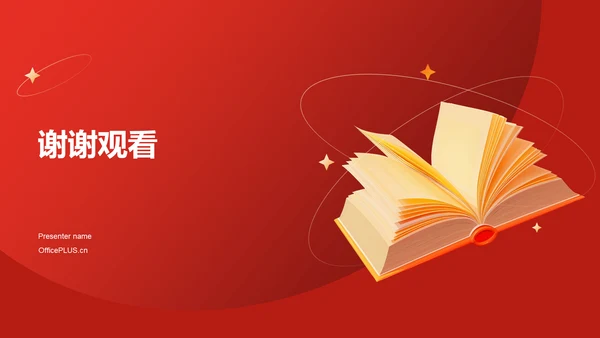 谢谢观看

Presenter name
OfficePLUS.cn